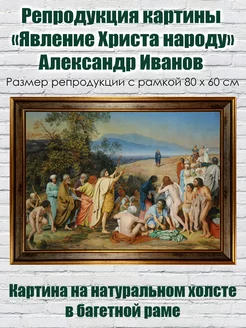 Репродукция картины «Явление Христа народу» Александр Иванов

Размер репродукции с рамкой 80 х 60 см

Картина на натуральном холсте в багетной раме